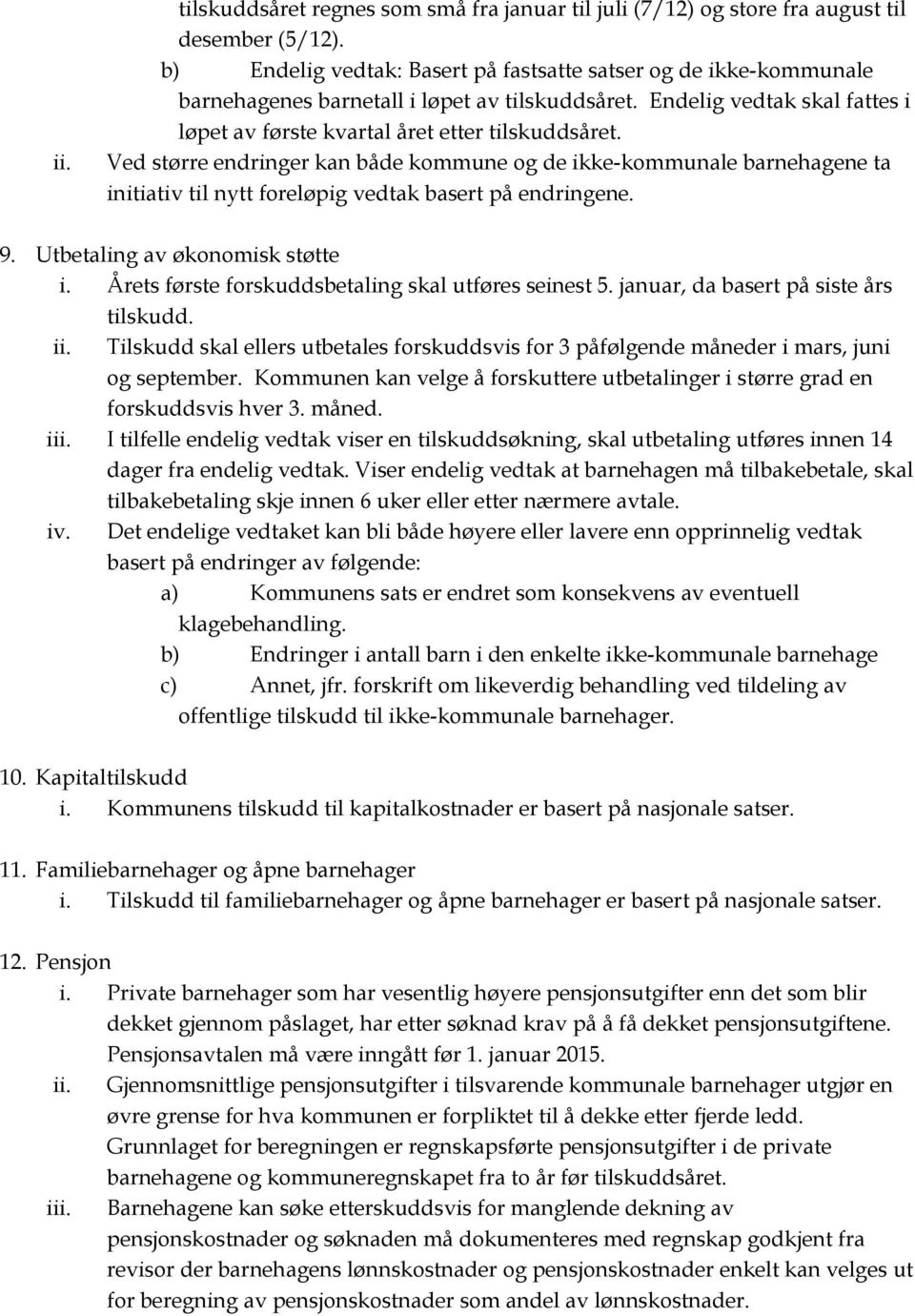 tilskuddsåret regnes som små fra januar til juli (7/12) og store fra august til desember (5/12).

b) Endelig vedtak: Basert på fastsatte satser og de ikke-kommunale barnehagenes barnetall i løpet av tilskuddsåret. Endelig vedtak skal fattes i løpet av første kvartal året etter tilskuddsåret.

ii. Ved større endringer kan både kommune og de ikke-kommunale barnehagene ta initiativ til nytt foreløpig vedtak basert på endringene.

9. Utbetaling av økonomisk støtte

i. Årets første forskuddsbetaling skal utføres seinest 5. januar, da basert på siste års tilskudd.

ii. Tilskudd skal ellers utbetales forskuddsvis for 3 påfølgende måneder i mars, juni og september. Kommunen kan velge å forskuttere utbetalinger i større grad en forskuddsvis hver 3. måned.

iii. I tilfelle endelig vedtak viser en tilskuddsøkning, skal utbetaling utføres innen 14 dager fra endelig vedtak. Viser endelig vedtak at barnehagen må tilbakebetale, skal tilbakebetaling skje innen 6 uker eller etter nærmere avtale.

iv. Det endelige vedtaket kan bli både høyere eller lavere enn opprinnelig vedtak basert på endringer av følgende:

a) Kommunens sats er endret som konsekvens av eventuell klagebehandling.

b) Endringer i antall barn i den enkelte ikke-kommunale barnehage

c) Annet, jfr. forskrift om likeverdig behandling ved tildeling av offentlige tilskudd til ikke-kommunale barnehager.

10. Kapitaltilskudd

i. Kommunens tilskudd til kapitalkostnader er basert på nasjonale satser.

11. Familiebarnehager og åpne barnehager

i. Tilskudd til familiebarnehager og åpne barnehager er basert på nasjonale satser.

12. Pensjon

i. Private barnehager som har vesentlig høyere pensjonsutgifter enn det som blir dekket gjennom påslaget, har etter søknad krav på å få dekket pensjonsutgiftene. Pensjonsavtalen må være inngått før 1. januar 2015.

ii. Gjennomsnittlige pensjonsutgifter i tilsvarende kommunale barnehager utgjør en øvre grense for hva kommunen er forpliktet til å dekke etter fjerde ledd. Grunnlaget for beregningen er regnskapsførte pensjonsutgifter i de private barnehagene og kommuneregnskapet fra to år før tilskuddsåret.

iii. Barnehagene kan søke etterskuddsvis for manglende dekning av pensjonskostnader og søknaden må dokumenteres med regnskap godkjent fra revisor der barnehagens lønnskostnader og pensjonskostnader enkelt kan velges ut for beregning av pensjonskostnader som andel av lønnskostnader.